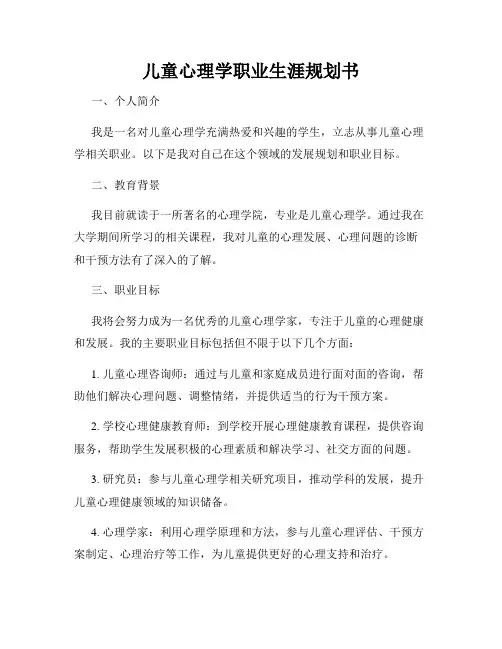 儿童心理学职业生涯规划书

一、个人简介

我是一名对儿童心理学充满热爱和兴趣的学生，立志从事儿童心理学相关职业。以下是我对自己在这个领域的发展规划和职业目标。

二、教育背景

我目前就读于一所著名的心理学院，专业是儿童心理学。通过我在大学期间所学习的相关课程，我对儿童的心理发展、心理问题的诊断和干预方法有了深入的了解。

三、职业目标

我将会努力成为一名优秀的儿童心理学家，专注于儿童的心理健康和发展。我的主要职业目标包括但不限于以下几个方面：

1. 儿童心理咨询师：通过与儿童和家庭成员进行面对面的咨询，帮助他们解决心理问题、调整情绪，并提供适当的行为干预方案。

2. 学校心理健康教育师：到学校开展心理健康教育课程，提供咨询服务，帮助学生发展积极的心理素质和解决学习、社交方面的问题。

3. 研究员：参与儿童心理学相关研究项目，推动学科的发展，提升儿童心理健康领域的知识储备。

4. 心理学家：利用心理学原理和方法，参与儿童心理评估、干预方案制定、心理治疗等工作，为儿童提供更好的心理支持和治疗。